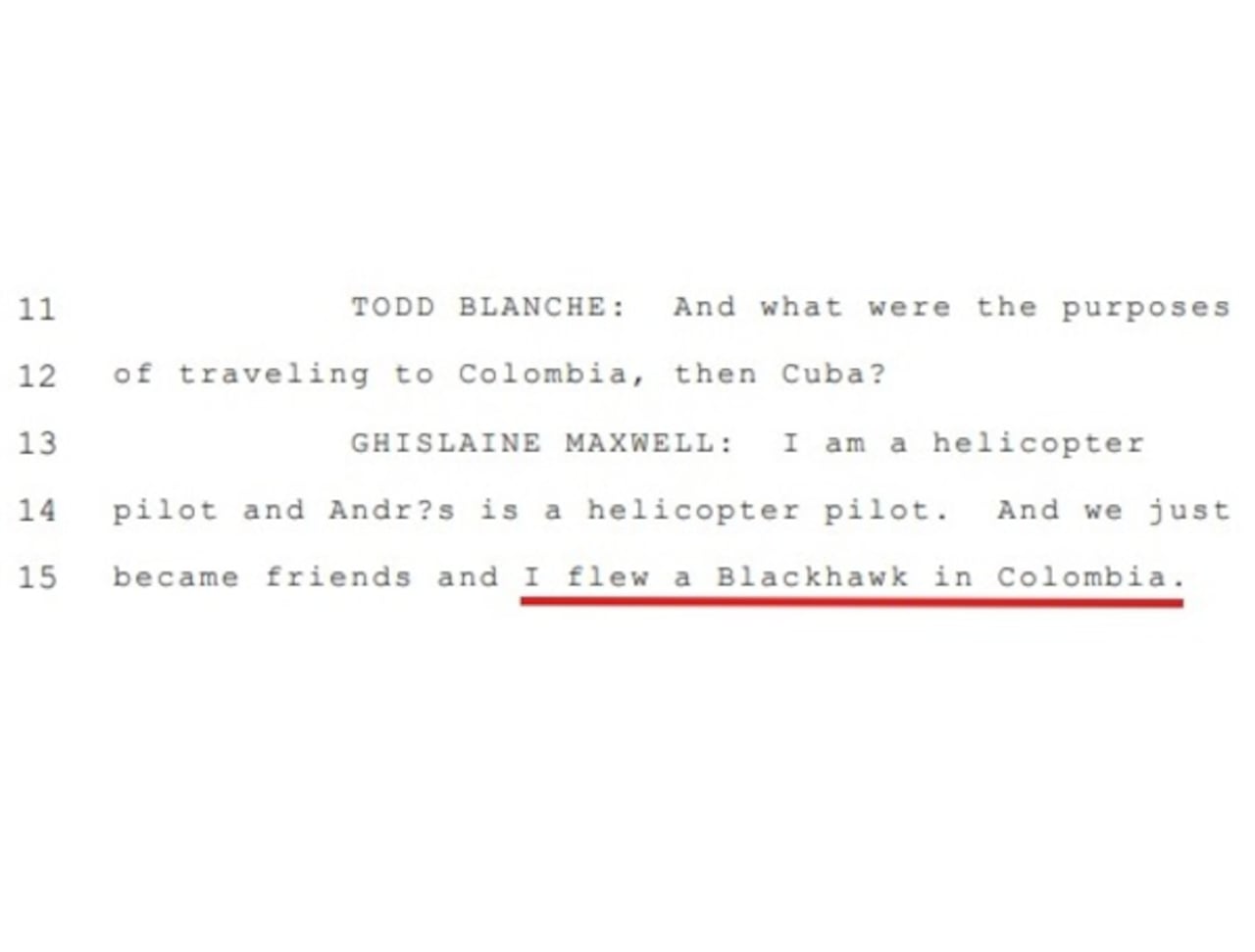 11 TODD BLANCHE: And what were the purposes

12 of traveling to Colombia, then Cuba?

13 GHISLAINE MAXWELL: I am a helicopter

14 pilot and Andr?s is a helicopter pilot. And we just

15 became friends and I flew a Blackhawk in Colombia.